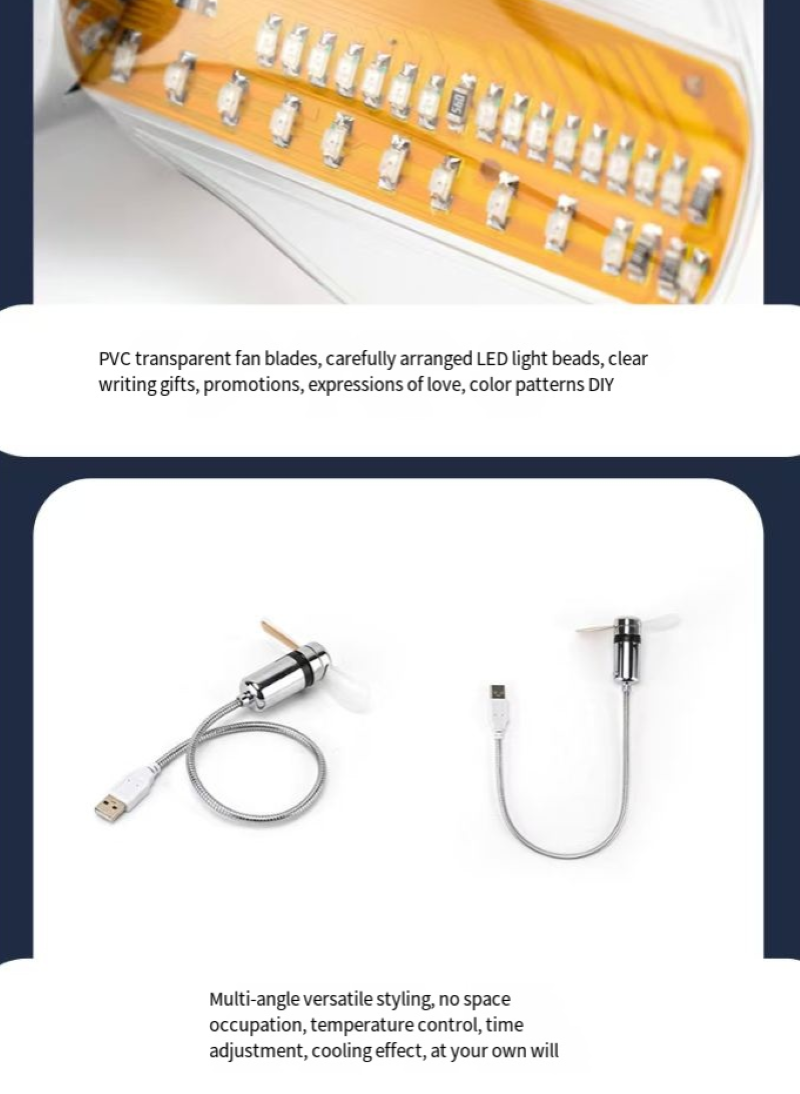 PVC transparent fan blades, carefully arranged LED light beads, clear writing gifts, promotions, expressions of love, color patterns DIY

Multi-angle versatile styling, no space occupation, temperature control, time adjustment, cooling effect, at your own will